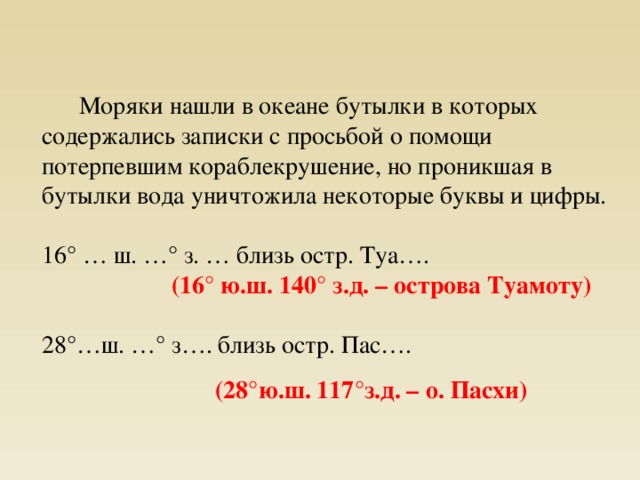 Моряки нашли в океане бутылки в которых содержались записки с просьбой о помощи потерпевшим кораблекрушение, но проникшая в бутылки вода уничтожила некоторые буквы и цифры.

16° … ш. …° з. … близь остр. Туа….
(16° ю.ш. 140° з.д. – острова Туамоту)

28°…ш. …° з…. близь остр. Пас….

(28°ю.ш. 117°з.д. – о. Пасхи)